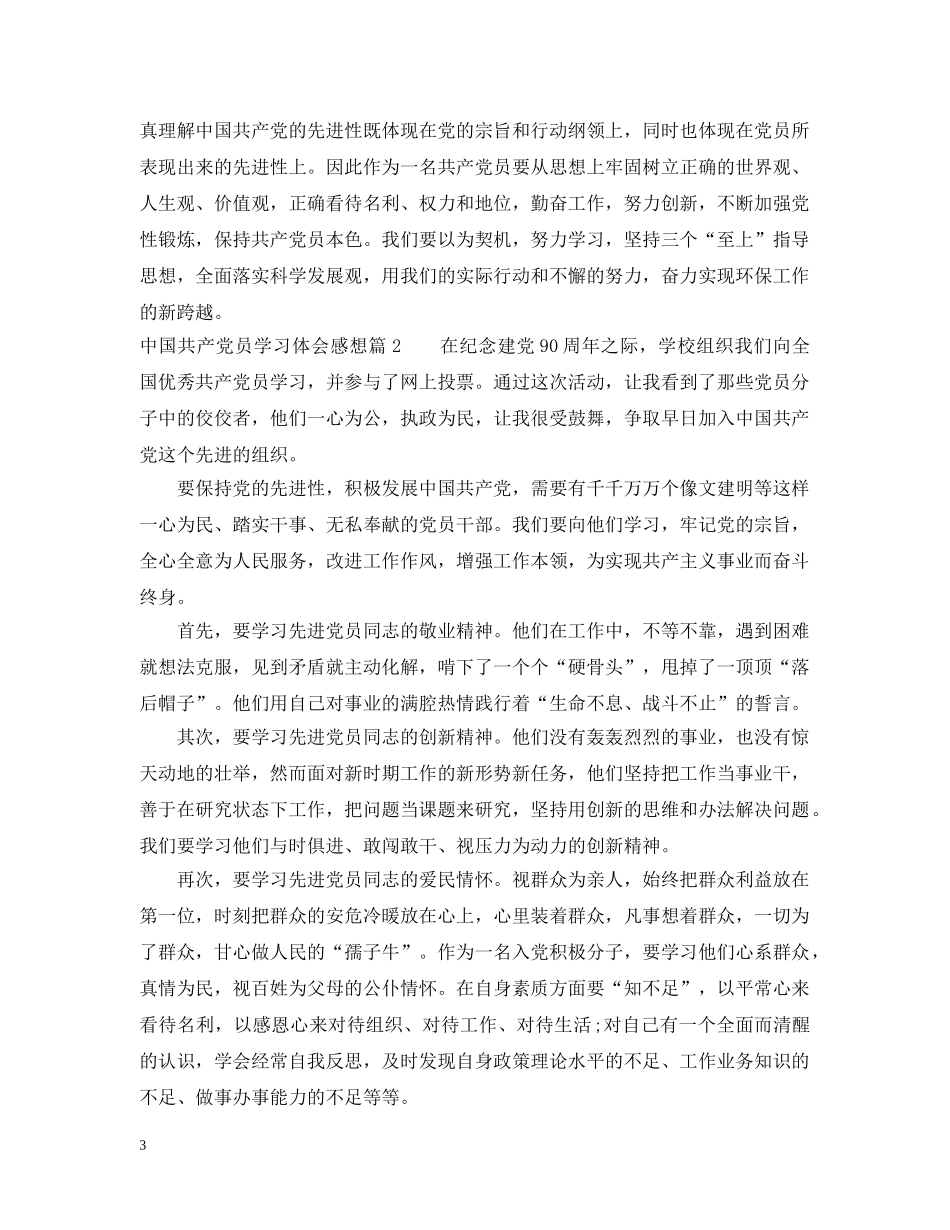 真理解中国共产党的先进性既体现在党的宗旨和行动纲领上，同时也体现在党员所表现出来的先进性上。因此作为一名共产党员要从思想上牢固树立正确的世界观、人生观、价值观，正确看待名利、权力和地位，勤奋工作，努力创新，不断加强党性锻炼，保持共产党员本色。我们要以为契机，努力学习，坚持三个“至上”指导思想，全面落实科学发展观，用我们的实际行动和不懈的努力，奋力实现环保工作的新跨越。

中国共产党员学习体会感想篇 2　　在纪念建党 90 周年之际，学校组织我们向全国优秀共产党员学习，并参与了网上投票。通过这次活动，让我看到了那些党员分子中的佼佼者，他们一心为公，执政为民，让我很受鼓舞，争取早日加入中国共产党这个先进的组织。

要保持党的先进性，积极发展中国共产党，需要有千千万万个像文建明等这样一心为民、踏实干事、无私奉献的党员干部。我们要向他们学习，牢记党的宗旨，全心全意为人民服务，改进工作作风，增强工作本领，为实现共产主义事业而奋斗终身。

首先，要学习先进党员同志的敬业精神。他们在工作中，不等不靠，遇到困难就想法克服，见到矛盾就主动化解，啃下了一个个“硬骨头”，甩掉了一顶顶“落后帽子”。他们用自己对事业的满腔热情践行着“生命不息、战斗不止”的誓言。

其次，要学习先进党员同志的创新精神。他们没有轰轰烈烈的事业，也没有惊天动地的壮举，然而面对新时期工作的新形势新任务，他们坚持把工作当事业干，善于在研究状态下工作，把问题当课题来研究，坚持用创新的思维和办法解决问题。我们要学习他们与时俱进、敢闯敢干、视压力为动力的创新精神。

再次，要学习先进党员同志的爱民情怀。视群众为亲人，始终把群众利益放在第一位，时刻把群众的安危冷暖放在心上，心里装着群众，凡事想着群众，一切为了群众，甘心做人民的“孺子牛”。作为一名入党积极分子，要学习他们心系群众，真情为民，视百姓为父母的公仆情怀。在自身素质方面要“知不足”，以平常心来看待名利，以感恩心来对待组织、对待工作、对待生活;对自己有一个全面而清醒的认识，学会经常自我反思，及时发现自身政策理论水平的不足、工作业务知识的不足、做事办事能力的不足等等。

3